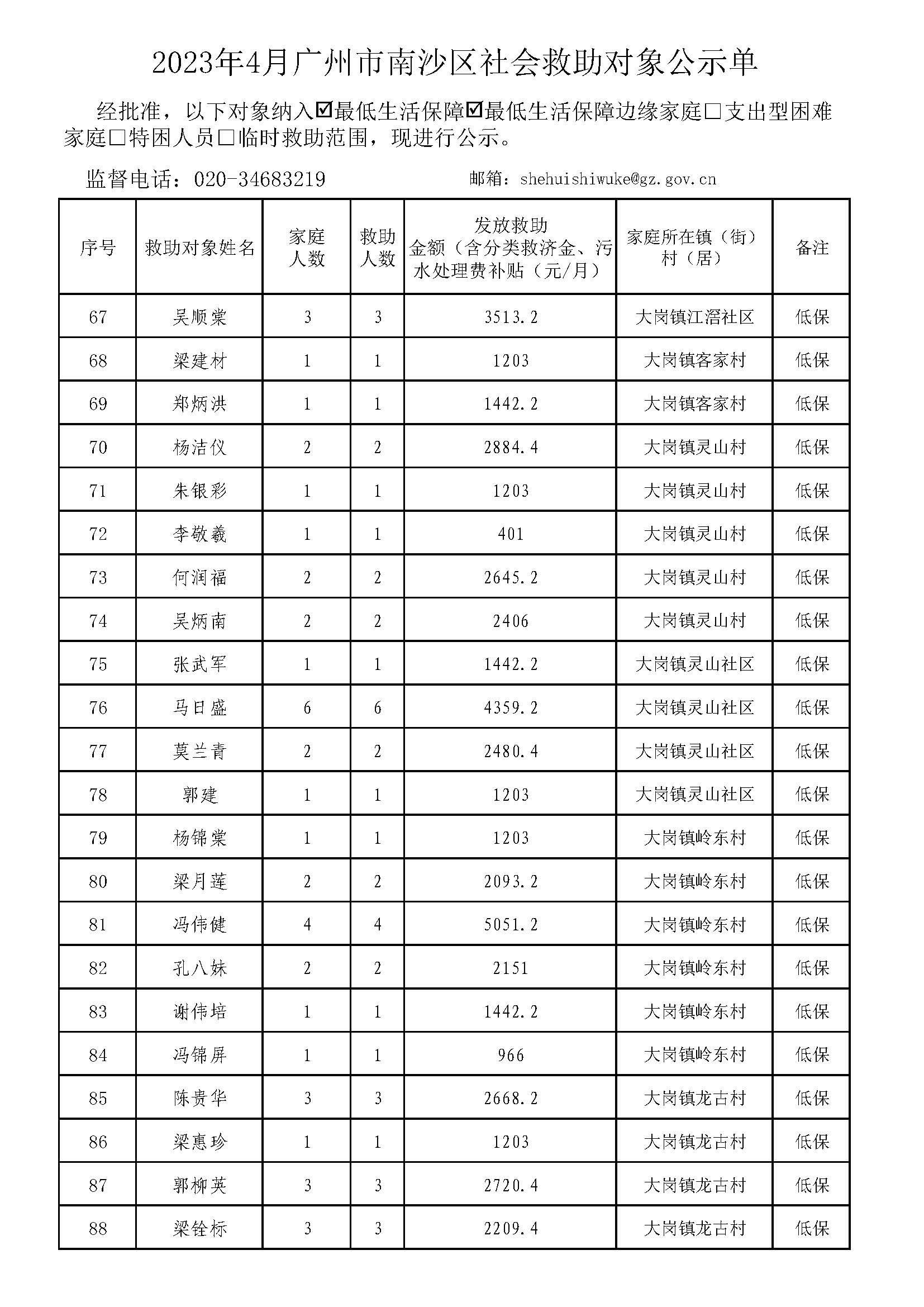 2023年4月广州市南沙区社会救助对象公示单

经批准，以下对象纳入☑最低生活保障☑最低生活保障边缘家庭□支出型困难家庭□特困人员□临时救助范围，现进行公示。

监督电话：020-34683219 邮箱：shehuishiwuke@gz.gov.cn

| 序号 | 救助对象姓名 | 家庭人数 | 救助人数 | 发放救助金额（含分类救济金、污水处理费补贴（元/月） | 家庭所在镇（街）村（居） | 备注 |
|---|---|---|---|---|---|---|
| 67 | 吴顺棠 | 3 | 3 | 3513.2 | 大岗镇江滘社区 | 低保 |
| 68 | 梁建材 | 1 | 1 | 1203 | 大岗镇客家村 | 低保 |
| 69 | 郑炳洪 | 1 | 1 | 1442.2 | 大岗镇客家村 | 低保 |
| 70 | 杨洁仪 | 2 | 2 | 2884.4 | 大岗镇灵山村 | 低保 |
| 71 | 朱银彩 | 1 | 1 | 1203 | 大岗镇灵山村 | 低保 |
| 72 | 李敬羲 | 1 | 1 | 401 | 大岗镇灵山村 | 低保 |
| 73 | 何润福 | 2 | 2 | 2645.2 | 大岗镇灵山村 | 低保 |
| 74 | 吴炳南 | 2 | 2 | 2406 | 大岗镇灵山村 | 低保 |
| 75 | 张武军 | 1 | 1 | 1442.2 | 大岗镇灵山社区 | 低保 |
| 76 | 马日盛 | 6 | 6 | 4359.2 | 大岗镇灵山社区 | 低保 |
| 77 | 莫兰青 | 2 | 2 | 2480.4 | 大岗镇灵山社区 | 低保 |
| 78 | 郭建 | 1 | 1 | 1203 | 大岗镇灵山社区 | 低保 |
| 79 | 杨锦棠 | 1 | 1 | 1203 | 大岗镇岭东村 | 低保 |
| 80 | 梁月莲 | 2 | 2 | 2093.2 | 大岗镇岭东村 | 低保 |
| 81 | 冯伟健 | 4 | 4 | 5051.2 | 大岗镇岭东村 | 低保 |
| 82 | 孔八妹 | 2 | 2 | 2151 | 大岗镇岭东村 | 低保 |
| 83 | 谢伟培 | 1 | 1 | 1442.2 | 大岗镇岭东村 | 低保 |
| 84 | 冯锦屏 | 1 | 1 | 966 | 大岗镇岭东村 | 低保 |
| 85 | 陈贵华 | 3 | 3 | 2668.2 | 大岗镇龙古村 | 低保 |
| 86 | 梁惠珍 | 1 | 1 | 1203 | 大岗镇龙古村 | 低保 |
| 87 | 郭柳英 | 3 | 3 | 2720.4 | 大岗镇龙古村 | 低保 |
| 88 | 梁铨标 | 3 | 3 | 2209.4 | 大岗镇龙古村 | 低保 |